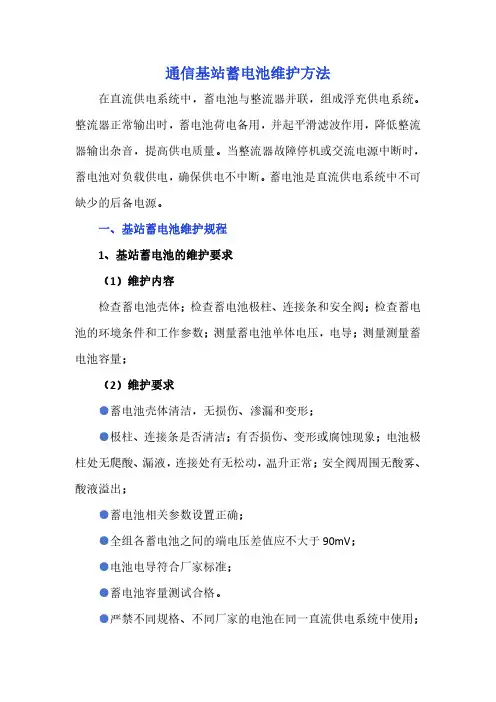 通信基站蓄电池维护方法

在直流供电系统中，蓄电池与整流器并联，组成浮充供电系统。整流器正常输出时，蓄电池荷电备用，并起平滑滤波作用，降低整流器输出杂音，提高供电质量。当整流器故障停机或交流电源中断时，蓄电池对负载供电，确保供电不中断。蓄电池是直流供电系统中不可缺少的后备电源。

一、基站蓄电池维护规程

1、基站蓄电池的维护要求

（1）维护内容

检查蓄电池壳体；检查蓄电池极柱、连接条和安全阀；检查蓄电池的环境条件和工作参数；测量蓄电池单体电压，电导；测量测量蓄电池容量；

（2）维护要求

●蓄电池壳体清洁，无损伤、渗漏和变形；

●极柱、连接条是否清洁；有否损伤、变形或腐蚀现象；电池极柱处无爬酸、漏液，连接处有无松动，温升正常；安全阀周围无酸雾、酸液溢出；

●蓄电池相关参数设置正确；

●全组各蓄电池之间的端电压差值应不大于 90mV；

●电池电导符合厂家标准；

●蓄电池容量测试合格。

●严禁不同规格、不同厂家的电池在同一直流供电系统中使用；